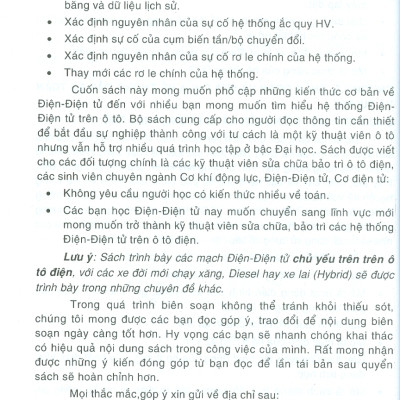 băng và dữ liệu lịch sử.

• Xác định nguyên nhân của sự cố hệ thống ắc quy HV.
• Xác định sự cố của cụm biến tần/bộ chuyển đổi.
• Xác định nguyên nhân của sự cố rơ le chính của hệ thống.
• Thay mới các rơ le chính của hệ thống.

Cuốn sách này mong muốn phổ cập những kiến thức cơ bản về Điện-Điện tử đến với nhiều bạn mong muốn tìm hiểu hệ thống Điện-Điện tử trên ô tô. Bộ sách cung cấp cho người đọc thông tin cần thiết để bắt đầu sự nghiệp thành công với tư cách là một kỹ thuật viên ô tô nhưng vẫn hỗ trợ nhiều quá trình học tập ở bậc Đại học. Sách được viết cho các đối tượng chính là các kỹ thuật viên sửa chữa bảo trì ô tô điện, các sinh viên chuyên ngành Cơ khí động lực, Điện-Điện tử, Cơ điện tử:

• Không yêu cầu người học có kiến thức nhiều về toán.
• Các bạn học Điện-Điện tử nay muốn chuyển sang lĩnh vực mới mong muốn trở thành kỹ thuật viên sửa chữa, bảo trì các hệ thống Điện-Điện tử trên ô tô điện.

Lưu ý: Sách trình bày các mạch Điện-Điện tử chủ yếu trên trên ô tô điện, với các xe đời mới chạy xăng, Diesel hay xe lai (Hybrid) sẽ được trình bày trong những chuyên đề khác.

Trong quá trình biên soạn không thể tránh khỏi thiếu sót, chúng tôi mong được các bạn đọc góp ý, trao đổi để nội dung biên soạn ngày càng tốt hơn. Hy vọng các bạn sẽ nhanh chóng khai thác có hiệu quả nội dung sách trong công việc của mình. Rất mong nhận được những ý kiến đóng góp từ bạn đọc để lần tái bản sau quyển sách sẽ hoàn chỉnh hơn.

Mọi thắc mắc,góp ý xin gửi về địa chỉ sau: